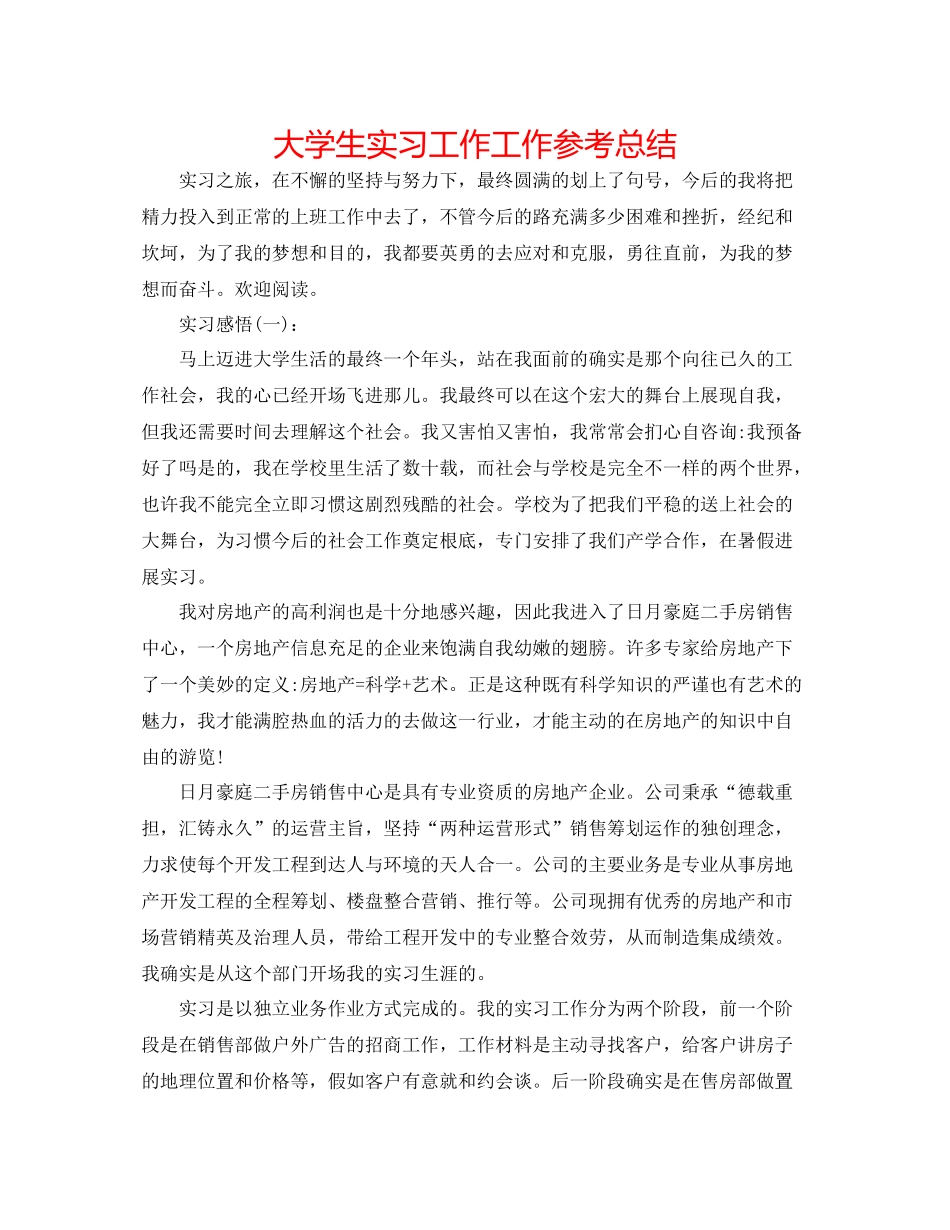 大学生实习工作工作参考总结

实习之旅，在不懈的坚持与努力下，最终圆满的划上了句号，今后的我将把精力投入到正常的上班工作中去了，不管今后的路充满多少困难和挫折，经纪和坎坷，为了我的梦想和目的，我都要英勇的去应对和克服，勇往直前，为我的梦想而奋斗。欢迎阅读。

实习感悟(一)：

马上迈进大学生活的最终一个年头，站在我面前的确实是那个向往已久的工作社会，我的心已经开场飞进那儿。我最终可以在这个宏大的舞台上展现自我，但我还需要时间去理解这个社会。我又害怕又害怕，我常常会扪心自咨询:我预备好了吗是的，我在学校里生活了数十载，而社会与学校是完全不一样的两个世界，也许我不能完全立即习惯这剧烈残酷的社会。学校为了把我们平稳的送上社会的大舞台，为习惯今后的社会工作奠定根底，专门安排了我们产学合作，在暑假进展实习。

我对房地产的高利润也是十分地感兴趣，因此我进入了日月豪庭二手房销售中心，一个房地产信息充足的企业来饱满自我幼嫩的翅膀。许多专家给房地产下了一个美妙的定义:房地产=科学+艺术。正是这种既有科学知识的严谨也有艺术的魅力，我才能满腔热血的活力的去做这一行业，才能主动的在房地产的知识中自由的游览!

日月豪庭二手房销售中心是具有专业资质的房地产企业。公司秉承“德载重担，汇铸永久”的运营主旨，坚持“两种运营形式”销售筹划运作的独创理念，力求使每个开发工程到达人与环境的天人合一。公司的主要业务是专业从事房地产开发工程的全程筹划、楼盘整合营销、推行等。公司现拥有优秀的房地产和市场营销精英及治理人员，带给工程开发中的专业整合效劳，从而制造集成绩效。我确实是从这个部门开场我的实习生涯的。

实习是以独立业务作业方式完成的。我的实习工作分为两个阶段，前一个阶段是在销售部做户外广告的招商工作，工作材料是主动寻找客户，给客户讲房子的地理位置和价格等，假如客户有意就和约会谈。后一阶段确实是在售房部做置